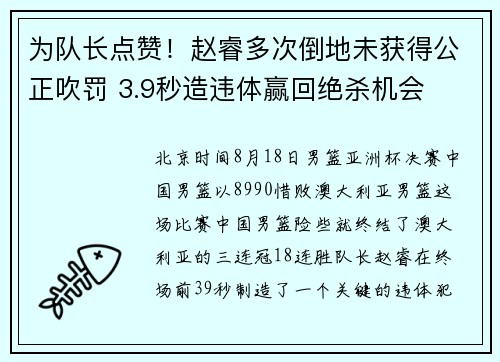 为队长点赞！赵睿多次倒地未获得公正吹罚 3.9秒造违体赢回绝杀机会

北京时间8月18日男篮亚洲杯决赛中国男篮以8990惜败澳大利亚男篮这场比赛中国男篮险些就终结了澳大利亚的三连冠18连胜队长赵睿在终场前39秒制造了一个关键的违体犯